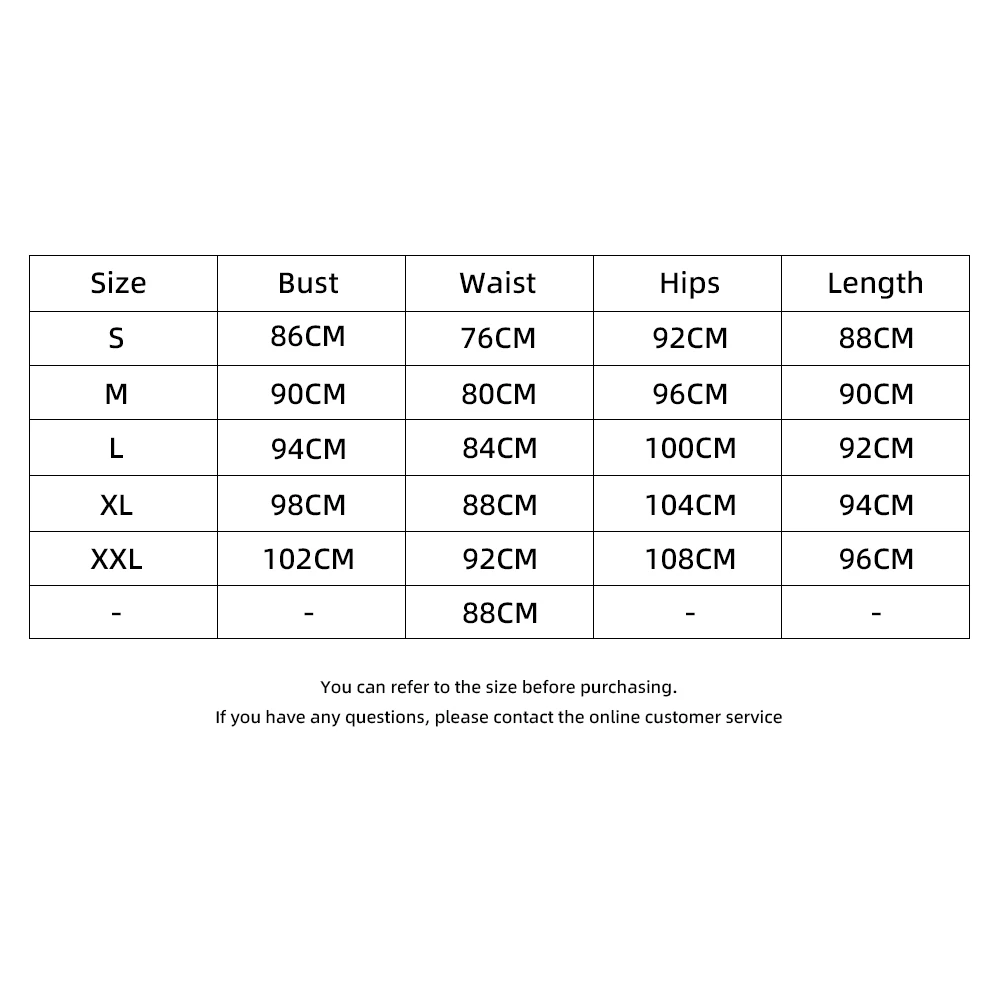 | Size | Bust | Waist | Hips | Length |
|---|---|---|---|---|
| S | 86CM | 76CM | 92CM | 88CM |
| M | 90CM | 80CM | 96CM | 90CM |
| L | 94CM | 84CM | 100CM | 92CM |
| XL | 98CM | 88CM | 104CM | 94CM |
| XXL | 102CM | 92CM | 108CM | 96CM |
| - | - | 88CM | - | - |

You can refer to the size before purchasing.
If you have any questions, please contact the online customer service